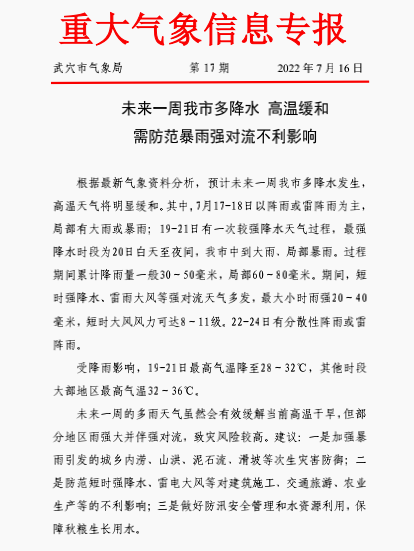 重大气象信息专报

武穴市气象局　　第 17 期　　2022 年 7 月 16 日

未来一周我市多降水 高温缓和
需防范暴雨强对流不利影响

根据最新气象资料分析，预计未来一周我市多降水发生，高温天气将明显缓和。其中，7月17-18日以阵雨或雷阵雨为主，局部有大雨或暴雨；19-21日有一次较强降水天气过程，最强降水时段为20日白天至夜间，我市中到大雨、局部暴雨。过程期间累计降雨量一般30－50毫米，局部60－80毫米。期间，短时强降水、雷雨大风等强对流天气多发，最大小时雨强20－40毫米，短时大风风力可达8－11级。22-24日有分散性阵雨或雷阵雨。

受降雨影响，19-21日最高气温降至28－32℃，其他时段大部地区最高气温32－36℃。

未来一周的多雨天气虽然会有效缓解当前高温干旱，但部分地区雨强大并伴强对流，致灾风险较高。建议：一是加强暴雨引发的城乡内涝、山洪、泥石流、滑坡等次生灾害防御；二是防范短时强降水、雷电大风等对建筑施工、交通旅游、农业生产等的不利影响；三是做好防汛安全管理和水资源利用，保障秋粮生长用水。